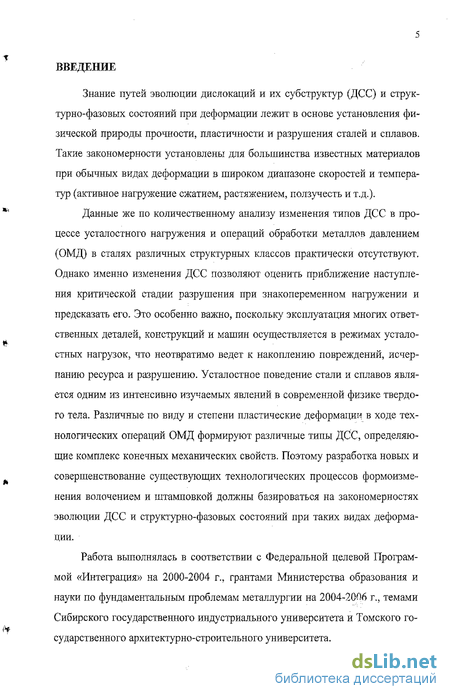 5

ВВЕДЕНИЕ

Знание путей эволюции дислокаций и их субструктур (ДСС) и структурно-фазовых состояний при деформации лежит в основе установления физической природы прочности, пластичности и разрушения сталей и сплавов. Такие закономерности установлены для большинства известных материалов при обычных видах деформации в широком диапазоне скоростей и температур (активное нагружение сжатием, растяжением, ползучесть и т.д.).

Данные же по количественному анализу изменения типов ДСС в процессе усталостного нагружения и операций обработки металлов давлением (ОМД) в сталях различных структурных классов практически отсутствуют. Однако именно изменения ДСС позволяют оценить приближение наступления критической стадии разрушения при знакопеременном нагружении и предсказать его. Это особенно важно, поскольку эксплуатация многих ответственных деталей, конструкций и машин осуществляется в режимах усталостных нагрузок, что неотвратимо ведет к накоплению повреждений, исчерпанию ресурса и разрушению. Усталостное поведение стали и сплавов является одним из интенсивно изучаемых явлений в современной физике твердого тела. Различные по виду и степени пластические деформации в ходе технологических операций ОМД формируют различные типы ДСС, определяющие комплекс конечных механических свойств. Поэтому разработка новых и совершенствование существующих технологических процессов формоизменения волочением и штамповкой должны базироваться на закономерностях эволюции ДСС и структурно-фазовых состояний при таких видах деформации.

Работа выполнялась в соответствии с Федеральной целевой Программой «Интеграция» на 2000-2004 г., грантами Министерства образования и науки по фундаментальным проблемам металлургии на 2004-2006 г., темами Сибирского государственного индустриального университета и Томского государственного архитектурно-строительного университета.

dsLib.net
библиотека диссертаций